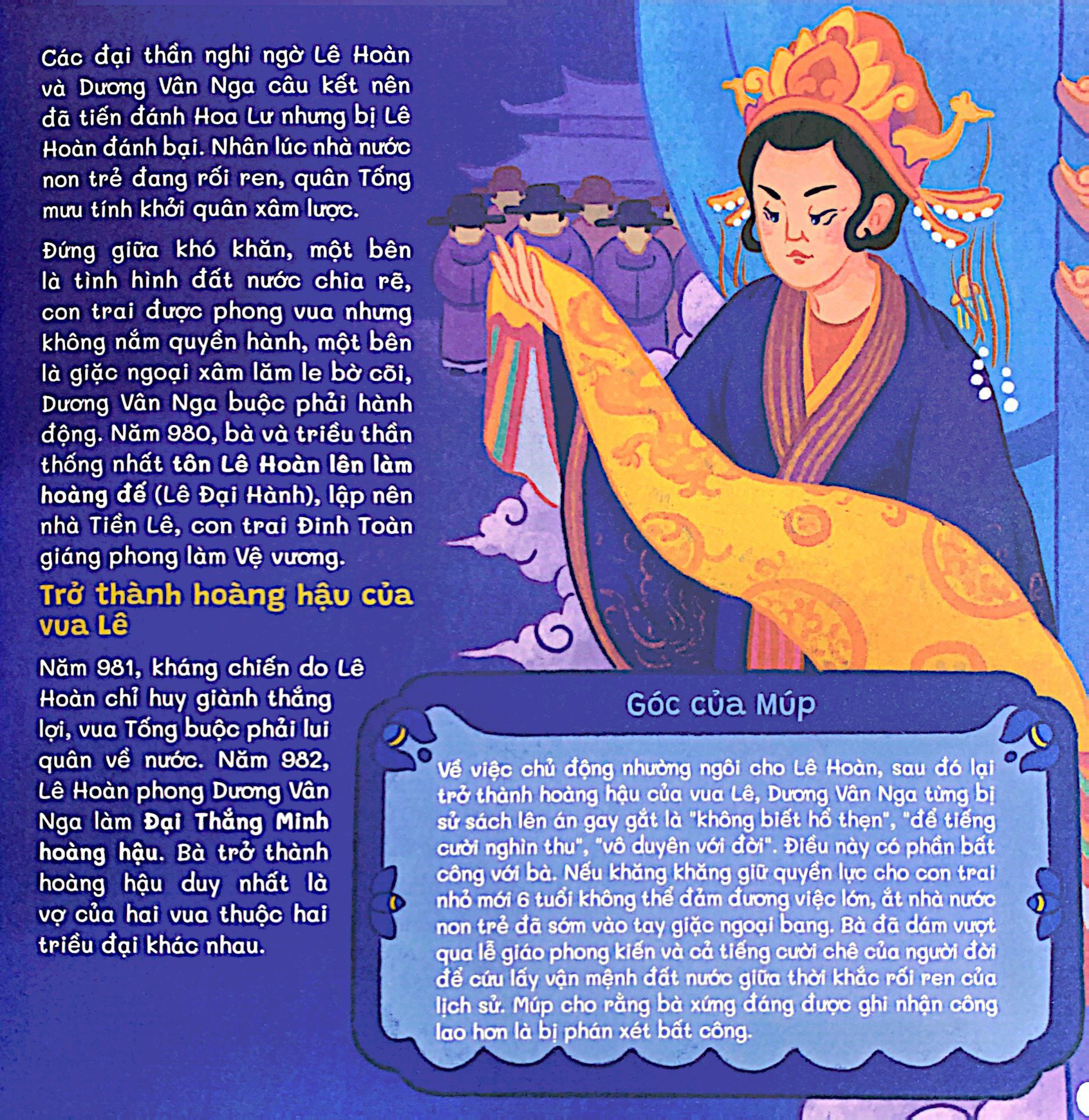 Các đại thần nghi ngờ Lê Hoàn và Dương Vân Nga câu kết nên đã tiến đánh Hoa Lư nhưng bị Lê Hoàn đánh bại. Nhân lúc nhà nước non trẻ đang rối ren, quân Tống mưu tính khởi quân xâm lược.

Đứng giữa khó khăn, một bên là tình hình đất nước chia rẽ, con trai được phong vua nhưng không nắm quyền hành, một bên là giặc ngoại xâm lăm le bờ cõi, Dương Vân Nga buộc phải hành động. Năm 980, bà và triều thần thống nhất tôn Lê Hoàn lên làm hoàng đế (Lê Đại Hành), lập nên nhà Tiền Lê, con trai Đinh Toàn giáng phong làm Vệ vương.

Trở thành hoàng hậu của vua Lê

Năm 981, kháng chiến do Lê Hoàn chỉ huy giành thắng lợi, vua Tống buộc phải lui quân về nước. Năm 982, Lê Hoàn phong Dương Vân Nga làm Đại Thắng Minh hoàng hậu. Bà trở thành hoàng hậu duy nhất là vợ của hai vua thuộc hai triều đại khác nhau.

Góc của Múp

Về việc chủ động nhường ngôi cho Lê Hoàn, sau đó lại trở thành hoàng hậu của vua Lê, Dương Vân Nga từng bị sử sách lên án gay gắt là "không biết hổ thẹn", "để tiếng cười nghìn thu", "vô duyên với đời". Điều này có phần bất công với bà. Nếu khăng khăng giữ quyền lực cho con trai nhỏ mới 6 tuổi không thể đảm đương việc lớn, ắt nhà nước non trẻ đã sớm vào tay giặc ngoại bang. Bà đã dám vượt qua lễ giáo phong kiến và cả tiếng cười chê của người đời để cứu lấy vận mệnh đất nước giữa thời khắc rối ren của lịch sử. Múp cho rằng bà xứng đáng được ghi nhận công lao hơn là bị phán xét bất công.